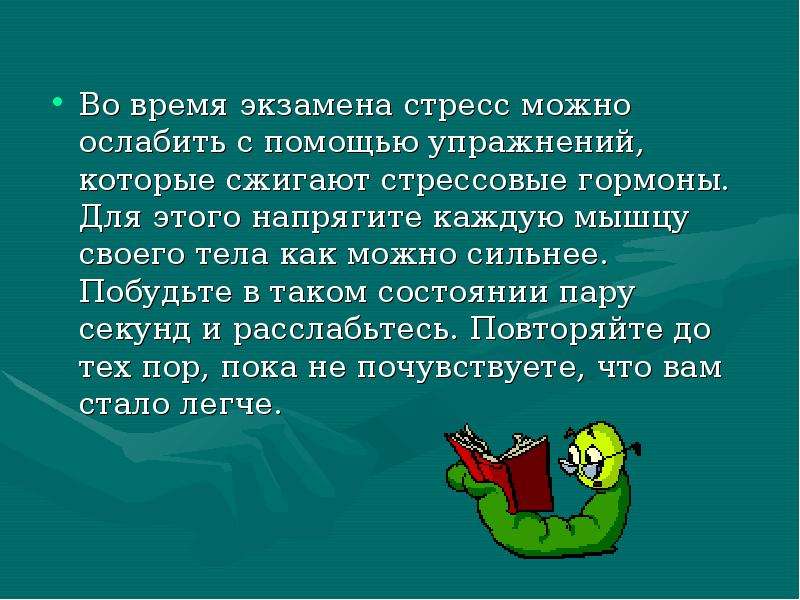 • Во время экзамена стресс можно ослабить с помощью упражнений, которые сжигают стрессовые гормоны. Для этого напрягите каждую мышцу своего тела как можно сильнее. Побудьте в таком состоянии пару секунд и расслабьтесь. Повторяйте до тех пор, пока не почувствуете, что вам стало легче.